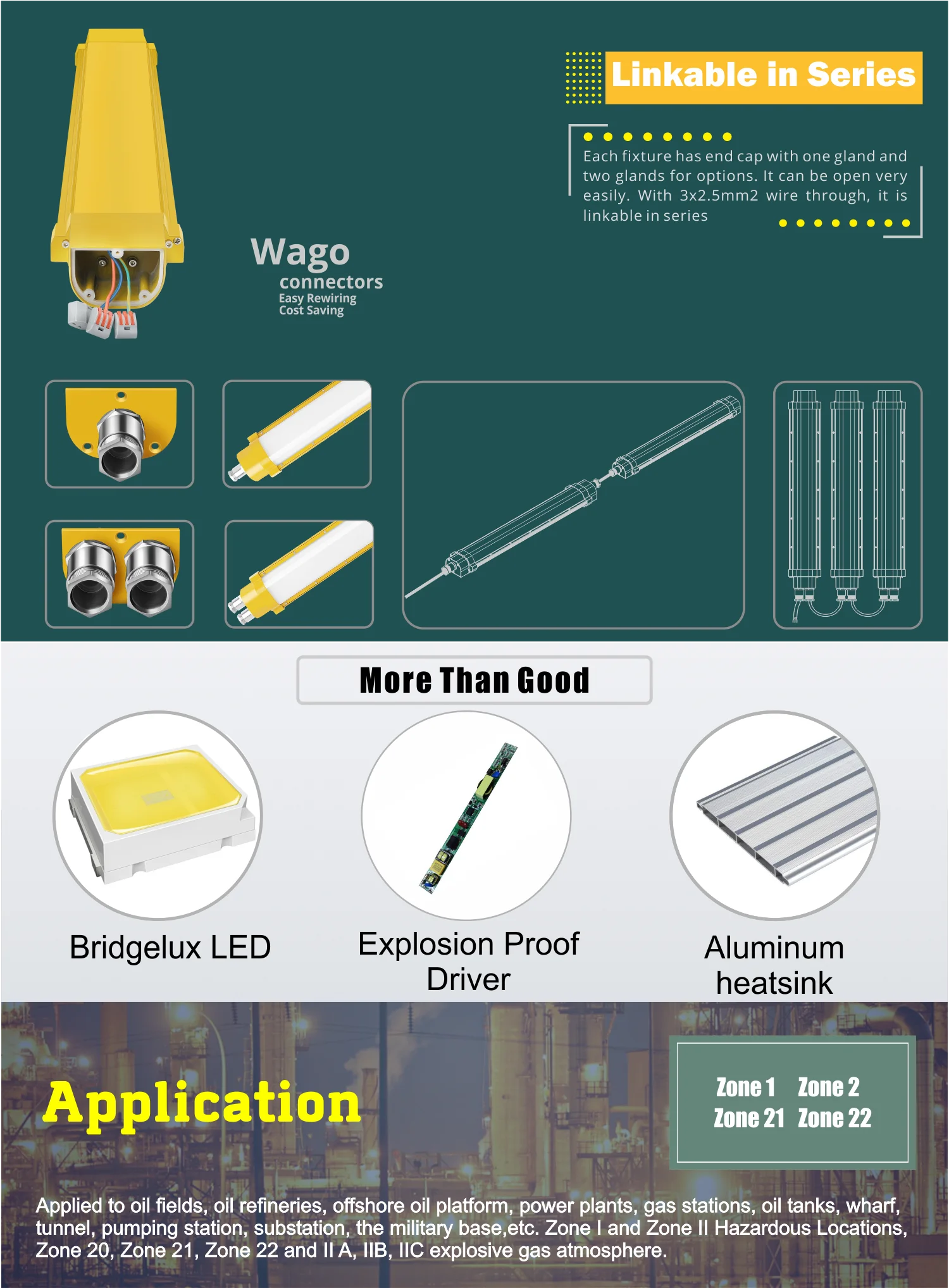 Linkable in Series

Each fixture has end cap with one gland and two glands for options. It can be open very easily. With 3x2.5mm2 wire through, it is linkable in series

Wago
connectors
Easy Rewiring
Cost Saving

More Than Good

Bridgelux LED

Explosion Proof Driver

Aluminum heatsink

Application

Zone 1 Zone 2
Zone 21 Zone 22

Applied to oil fields, oil refineries, offshore oil platform, power plants, gas stations, oil tanks, wharf, tunnel, pumping station, substation, the military base,etc. Zone I and Zone II Hazardous Locations, Zone 20, Zone 21, Zone 22 and II A, IIB, IIC explosive gas atmosphere.